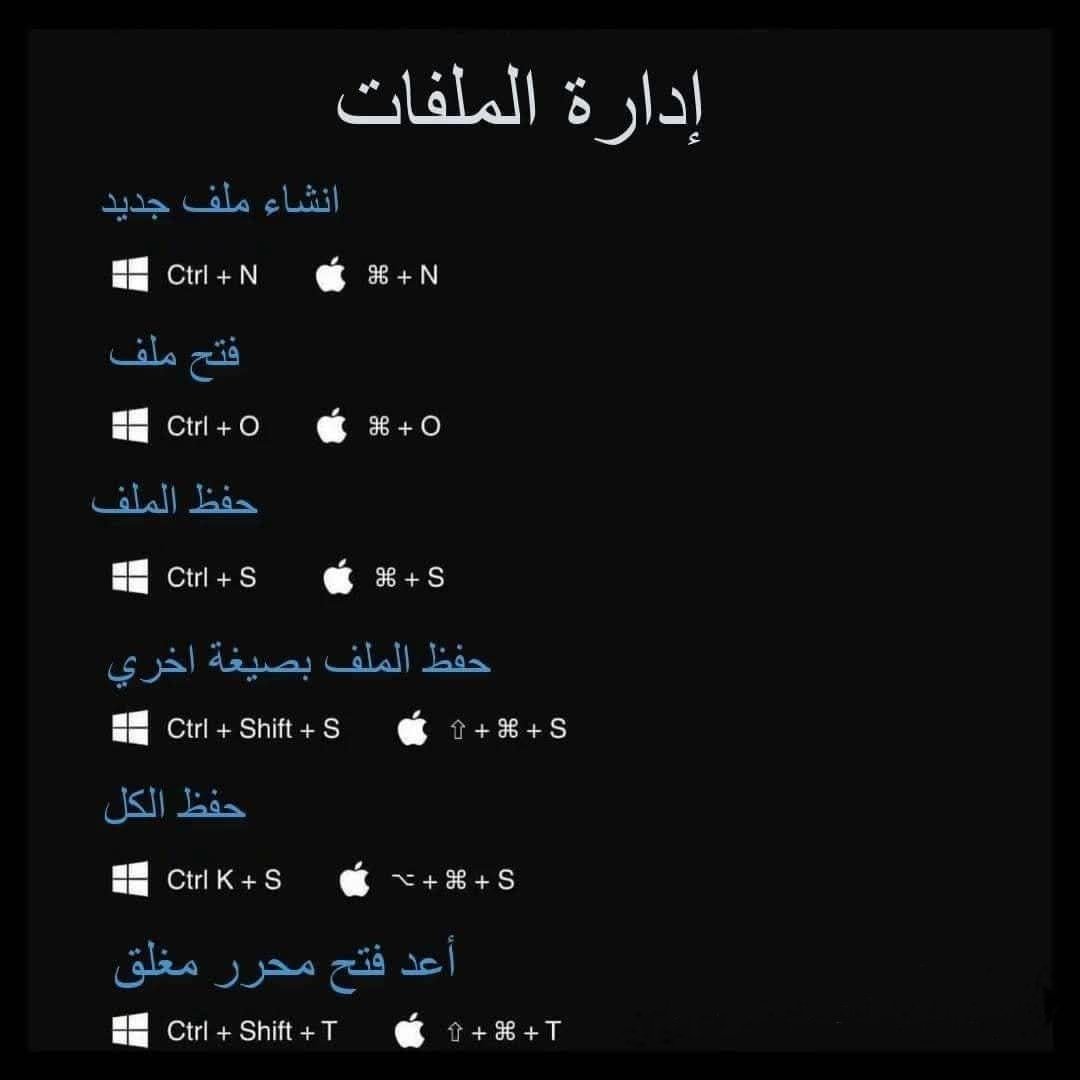 إدارة الملفات

انشاء ملف جديد

Ctrl + N ⌘ + N

فتح ملف

Ctrl + O ⌘ + O

حفظ الملف

Ctrl + S ⌘ + S

حفظ الملف بصيغة اخري

Ctrl + Shift + S ⇧ + ⌘ + S

حفظ الكل

Ctrl K + S ⌥ + ⌘ + S

أعد فتح محرر مغلق

Ctrl + Shift + T ⇧ + ⌘ + T